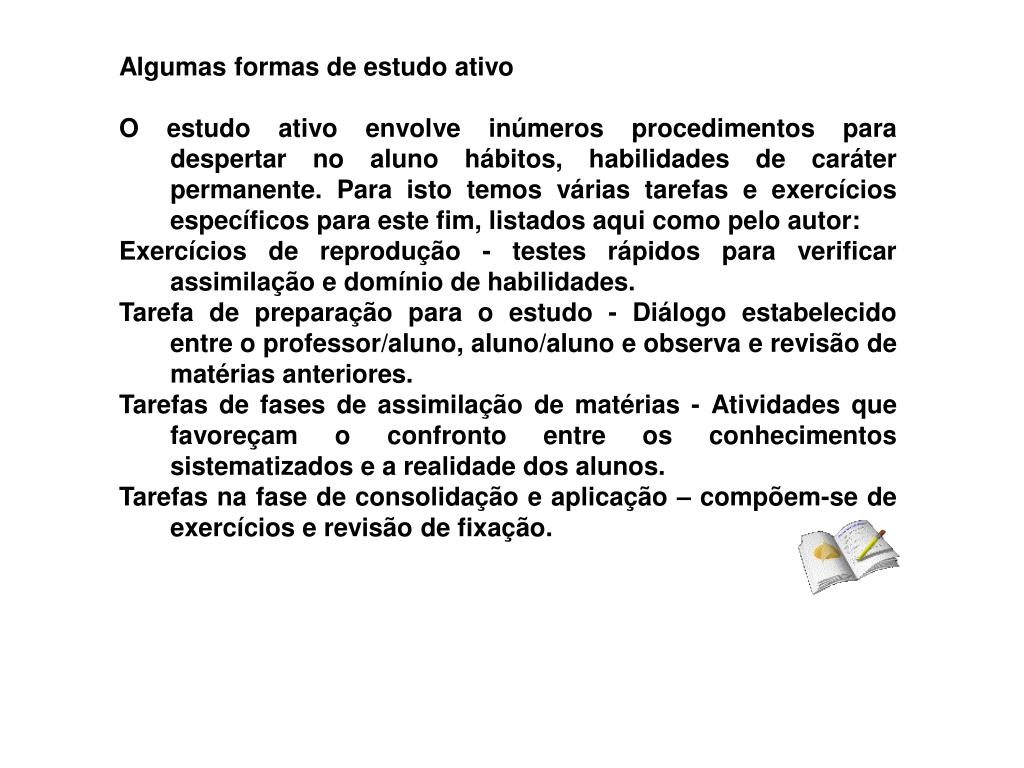 Algumas formas de estudo ativo

O estudo ativo envolve inúmeros procedimentos para despertar no aluno hábitos, habilidades de caráter permanente. Para isto temos várias tarefas e exercícios específicos para este fim, listados aqui como pelo autor:

Exercícios de reprodução - testes rápidos para verificar assimilação e domínio de habilidades.

Tarefa de preparação para o estudo - Diálogo estabelecido entre o professor/aluno, aluno/aluno e observa e revisão de matérias anteriores.

Tarefas de fases de assimilação de matérias - Atividades que favoreçam o confronto entre os conhecimentos sistematizados e a realidade dos alunos.

Tarefas na fase de consolidação e aplicação – compõem-se de exercícios e revisão de fixação.